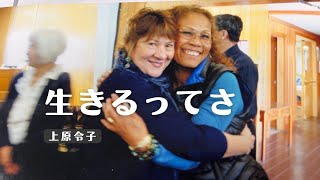 生きるってさ

上原令子